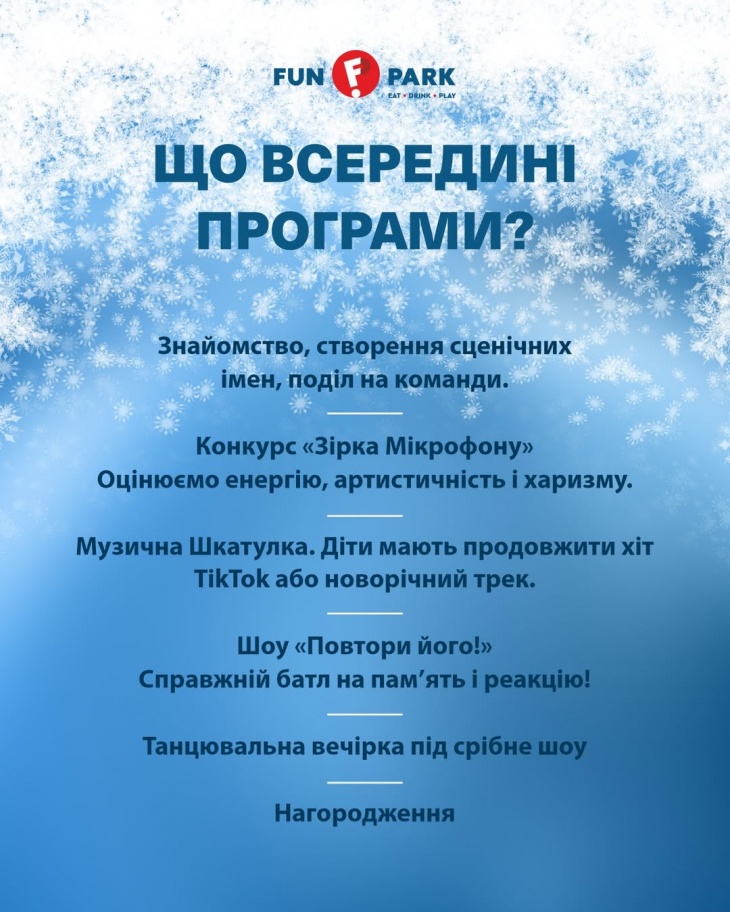 FUN F PARK
EAT • DRINK • PLAY

ЩО ВСЕРЕДИНІ ПРОГРАМИ?

Знайомство, створення сценічних імен, поділ на команди.

Конкурс «Зірка Мікрофону»
Оцінюємо енергію, артистичність і харизму.

Музична Шкатулка. Діти мають продовжити хіт TikTok або новорічний трек.

Шоу «Повтори його!»
Справжній батл на пам'ять і реакцію!

Танцювальна вечірка під срібне шоу

Нагородження